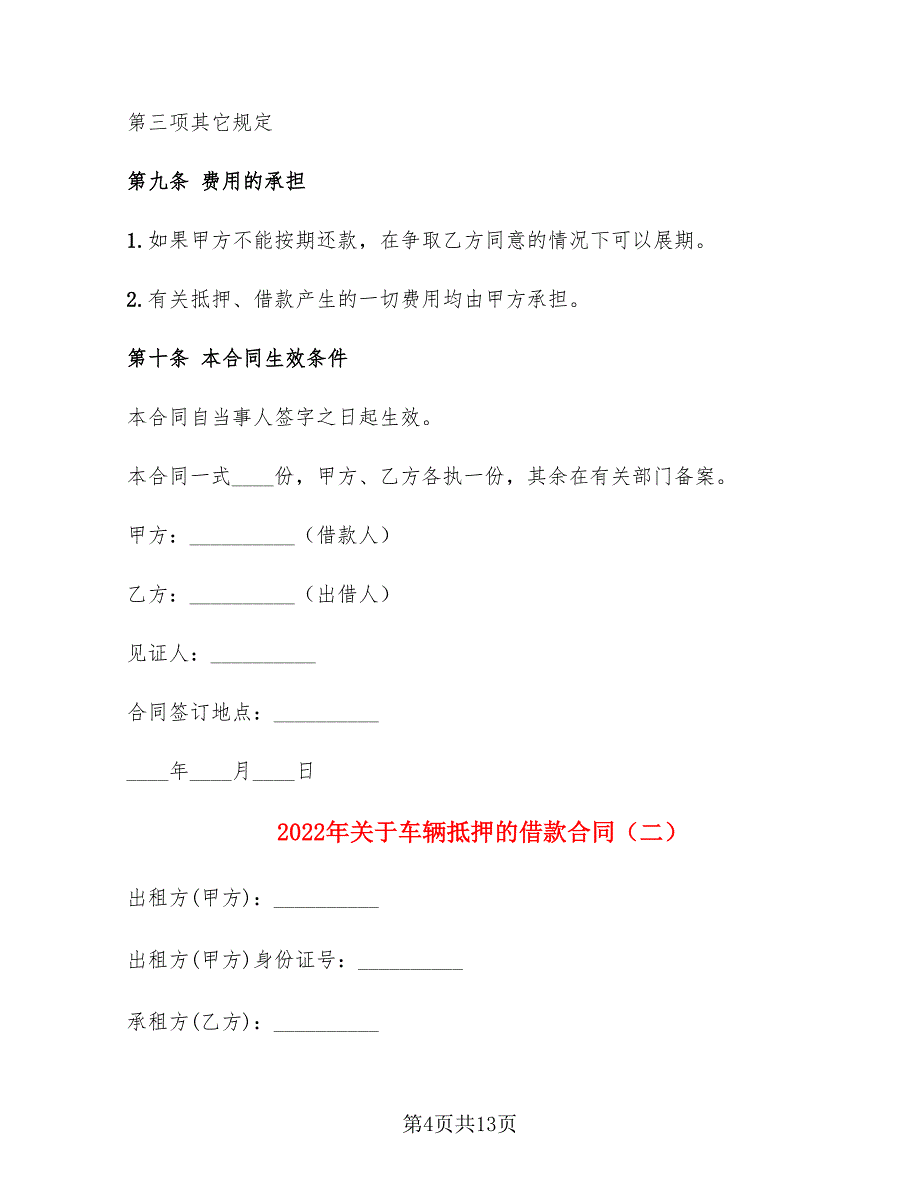 第三项其它规定

第九条 费用的承担

1. 如果甲方不能按期还款，在争取乙方同意的情况下可以展期。

2. 有关抵押、借款产生的一切费用均由甲方承担。

第十条 本合同生效条件

本合同自当事人签字之日起生效。

本合同一式____份，甲方、乙方各执一份，其余在有关部门备案。

甲方：__________（借款人）

乙方：__________（出借人）

见证人：__________

合同签订地点：__________

____年____月____日

2022年关于车辆抵押的借款合同（二）

出租方(甲方)：__________

出租方(甲方)身份证号：__________

承租方(乙方)：__________

第4页共13页